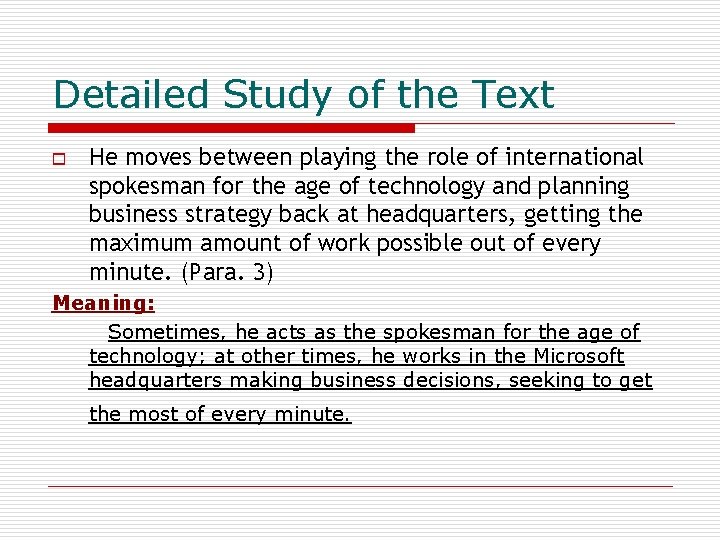 Detailed Study of the Text

He moves between playing the role of international spokesman for the age of technology and planning business strategy back at headquarters, getting the maximum amount of work possible out of every minute. (Para. 3)

Meaning:

Sometimes, he acts as the spokesman for the age of technology; at other times, he works in the Microsoft headquarters making business decisions, seeking to get the most of every minute.